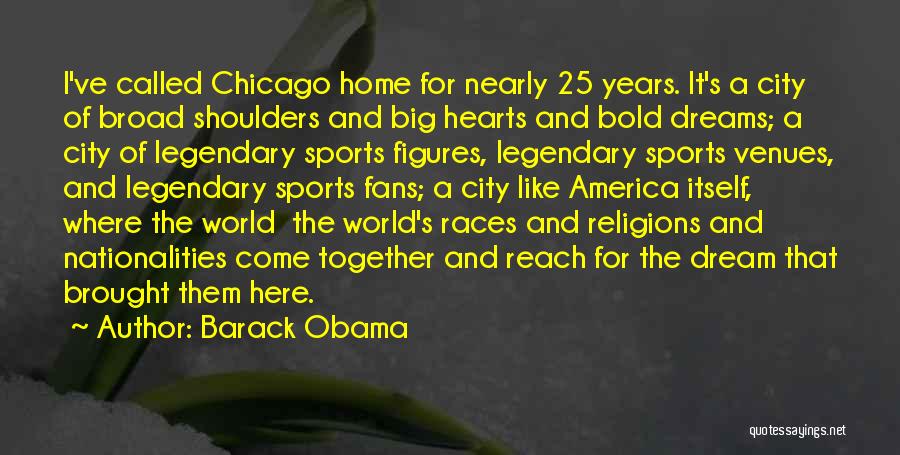 I've called Chicago home for nearly 25 years. It's a city of broad shoulders and big hearts and bold dreams; a city of legendary sports figures, legendary sports venues, and legendary sports fans; a city like America itself, where the world the world's races and religions and nationalities come together and reach for the dream that brought them here.

~ Author: Barack Obama

quotessayings.net